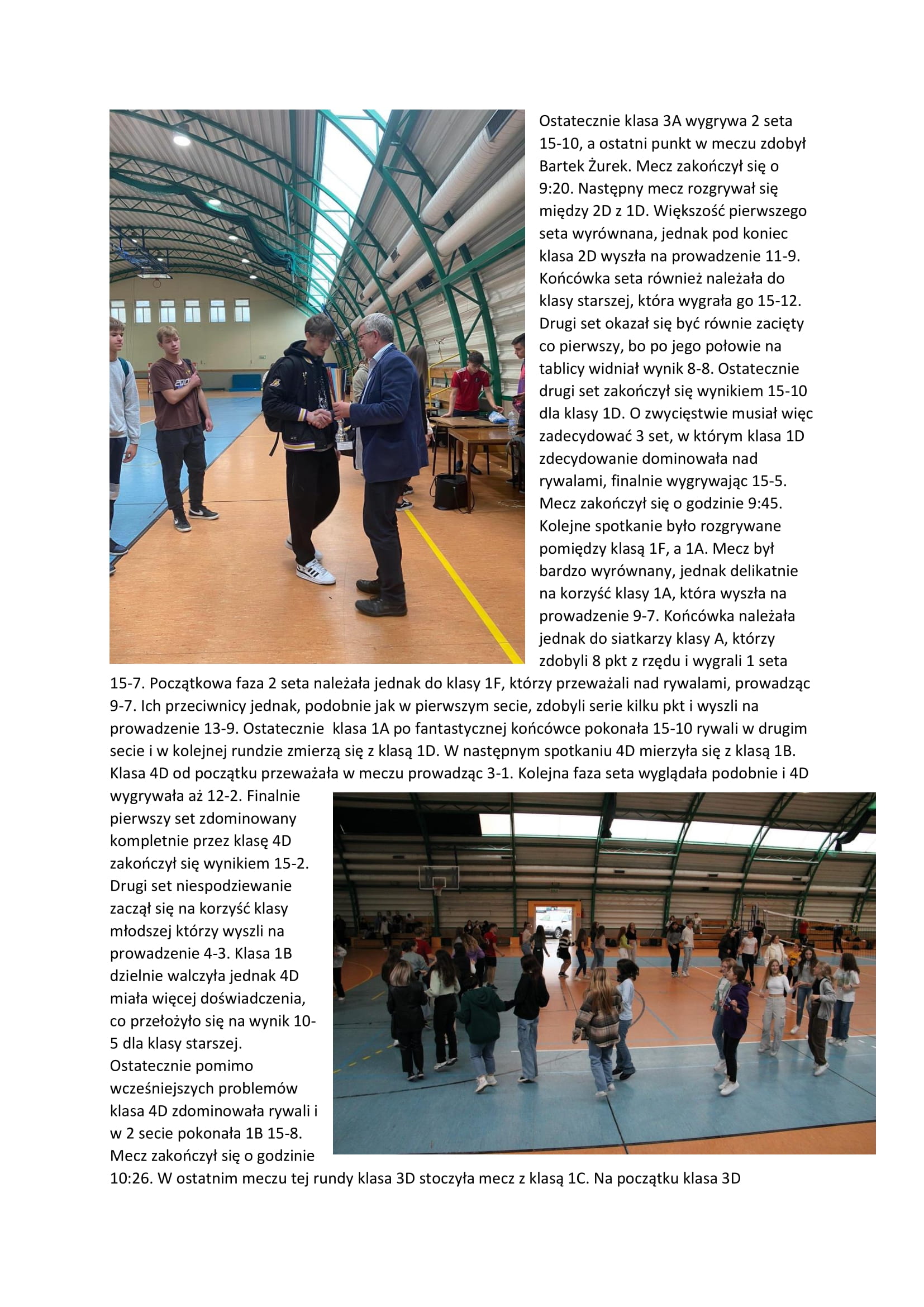 Ostatecznie klasa 3A wygrywa 2 seta 15-10, a ostatni punkt w meczu zdobył Bartek Żurek. Mecz zakończył się o 9:20. Następny mecz rozgrywał się między 2D z 1D. Większość pierwszego seta wyrównana, jednak pod koniec klasa 2D wyszła na prowadzenie 11-9. Końcówka seta również należała do klasy starszej, która wygrała go 15-12. Drugi set okazał się być równie zacięty co pierwszy, bo po jego połowie na tablicy widniał wynik 8-8. Ostatecznie drugi set zakończył się wynikiem 15-10 dla klasy 1D. O zwycięstwie musiał więc zadecydować 3 set, w którym klasa 1D zdecydowanie dominowała nad rywalami, finalnie wygrywając 15-5. Mecz zakończył się o godzinie 9:45. Kolejne spotkanie było rozgrywane pomiędzy klasą 1F, a 1A. Mecz był bardzo wyrównany, jednak delikatnie na korzyść klasy 1A, która wyszła na prowadzenie 9-7. Końcówka należała jednak do siatkarzy klasy A, którzy zdobyli 8 pkt z rzędu i wygrali 1 seta 15-7. Początkowa faza 2 seta należała jednak do klasy 1F, którzy przeważali nad rywalami, prowadząc 9-7. Ich przeciwnicy jednak, podobnie jak w pierwszym secie, zdobyli serie kilku pkt i wyszli na prowadzenie 13-9. Ostatecznie klasa 1A po fantastycznej końcówce pokonała 15-10 rywali w drugim secie i w kolejnej rundzie zmierzą się z klasą 1D. W następnym spotkaniu 4D mierzyła się z klasą 1B. Klasa 4D od początku przeważała w meczu prowadząc 3-1. Kolejna faza seta wyglądała podobnie i 4D wygrywała aż 12-2. Finalnie pierwszy set zdominowany kompletnie przez klasę 4D zakończył się wynikiem 15-2. Drugi set niespodziewanie zaczął się na korzyść klasy młodszej którzy wyszli na prowadzenie 4-3. Klasa 1B dzielnie walczyła jednak 4D miała więcej doświadczenia, co przełożyło się na wynik 10-5 dla klasy starszej. Ostatecznie pomimo wcześniejszych problemów klasa 4D zdominowała rywali i w 2 secie pokonała 1B 15-8. Mecz zakończył się o godzinie 10:26. W ostatnim meczu tej rundy klasa 3D stoczyła mecz z klasą 1C. Na początku klasa 3D